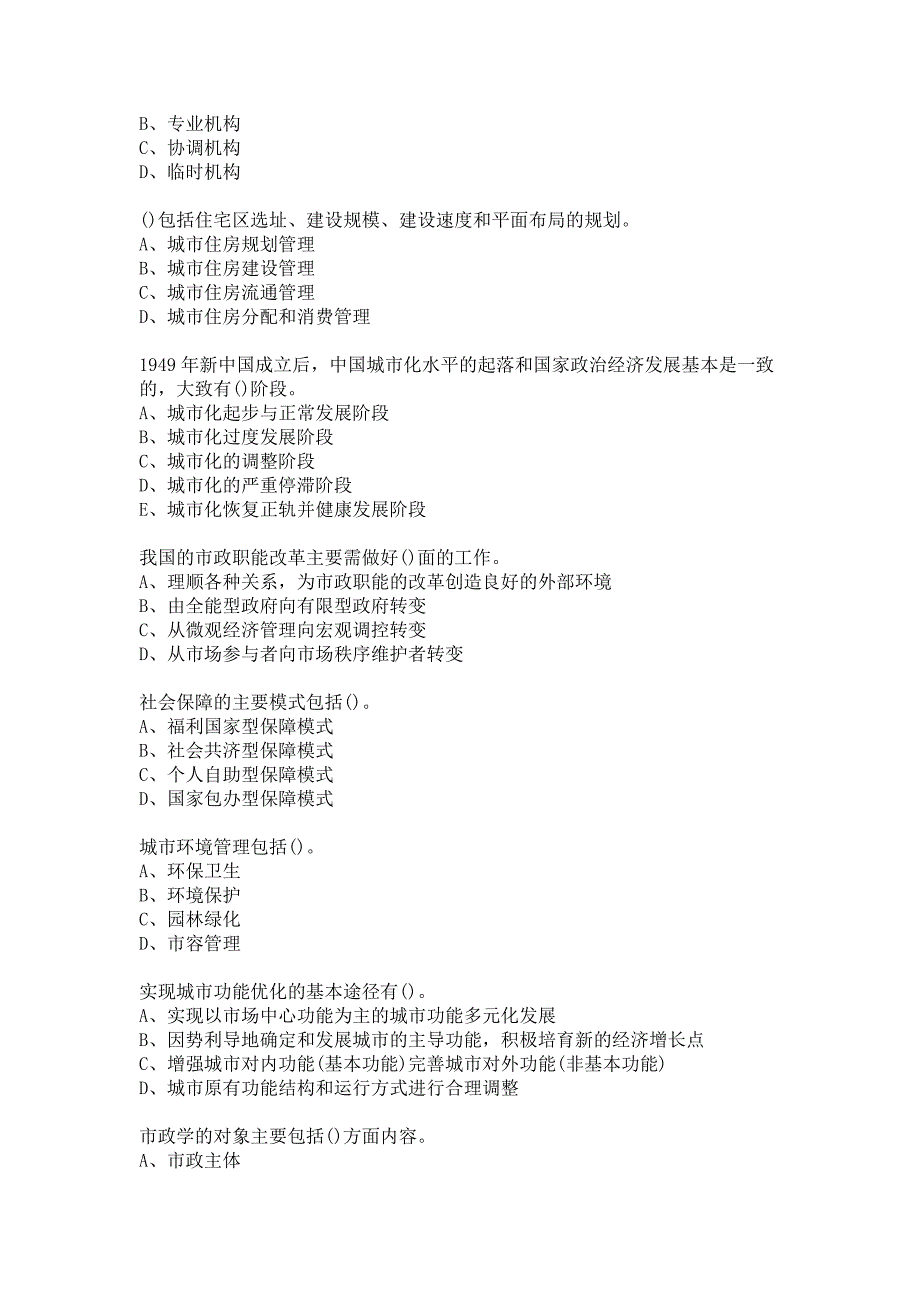 B、专业机构
C、协调机构
D、临时机构

()包括住宅区选址、建设规模、建设速度和平面布局的规划。
A、城市住房规划管理
B、城市住房建设管理
C、城市住房流通管理
D、城市住房分配和消费管理

1949年新中国成立后，中国城市化水平的起落和国家政治经济发展基本是一致的，大致有()阶段。
A、城市化起步与正常发展阶段
B、城市化过度发展阶段
C、城市化的调整阶段
D、城市化的严重停滞阶段
E、城市化恢复正轨并健康发展阶段

我国的市政职能改革主要需做好()面的工作。
A、理顺各种关系，为市政职能的改革创造良好的外部环境
B、由全能型政府向有限型政府转变
C、从微观经济管理向宏观调控转变
D、从市场参与者向市场秩序维护者转变

社会保障的主要模式包括()。
A、福利国家型保障模式
B、社会共济型保障模式
C、个人自助型保障模式
D、国家包办型保障模式

城市环境管理包括()。
A、环保卫生
B、环境保护
C、园林绿化
D、市容管理

实现城市功能优化的基本途径有()。
A、实现以市场中心功能为主的城市功能多元化发展
B、因势利导地确定和发展城市的主导功能，积极培育新的经济增长点
C、增强城市对内功能(基本功能)完善城市对外功能(非基本功能)
D、城市原有功能结构和运行方式进行合理调整

市政学的对象主要包括()方面内容。
A、市政主体